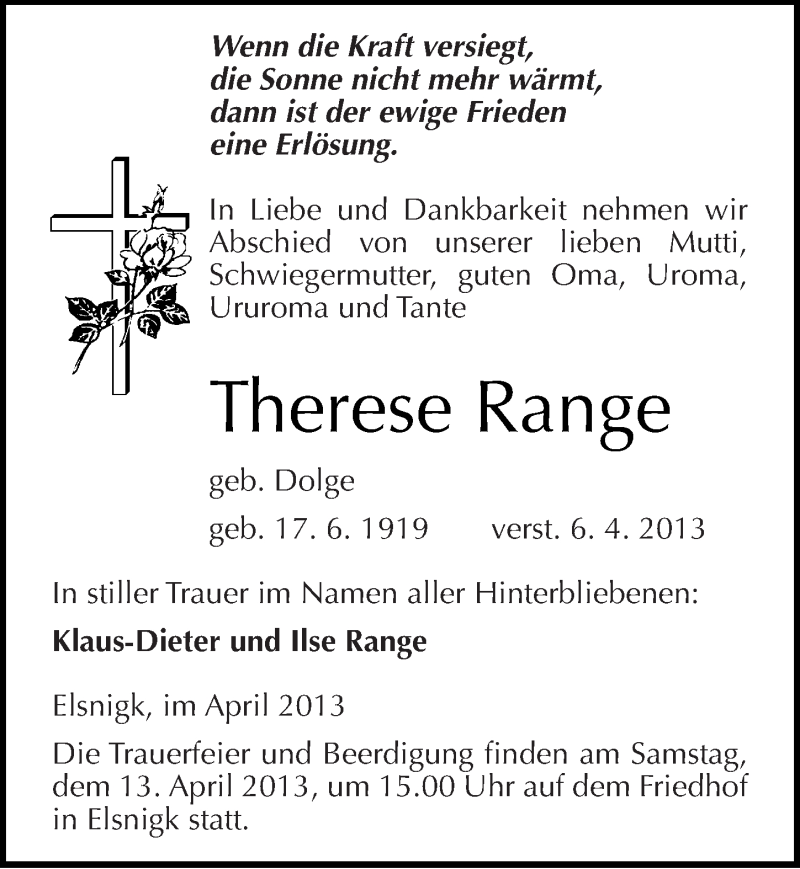 Wenn die Kraft versiegt,
die Sonne nicht mehr wärmt,
dann ist der ewige Frieden
eine Erlösung.

In Liebe und Dankbarkeit nehmen wir Abschied von unserer lieben Mutti, Schwiegermutter, guten Oma, Uroma, Ururoma und Tante

Therese Range

geb. Dolge

geb. 17. 6. 1919 verst. 6. 4. 2013

In stiller Trauer im Namen aller Hinterbliebenen:

Klaus-Dieter und Ilse Range

Elsnigk, im April 2013

Die Trauerfeier und Beerdigung finden am Samstag, dem 13. April 2013, um 15.00 Uhr auf dem Friedhof in Elsnigk statt.